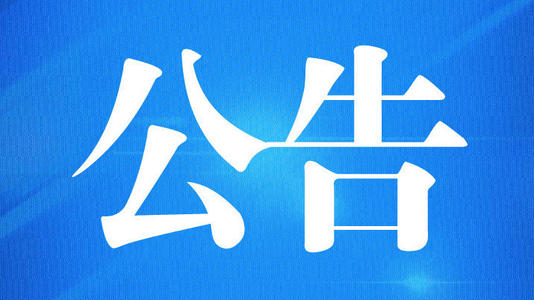 公告